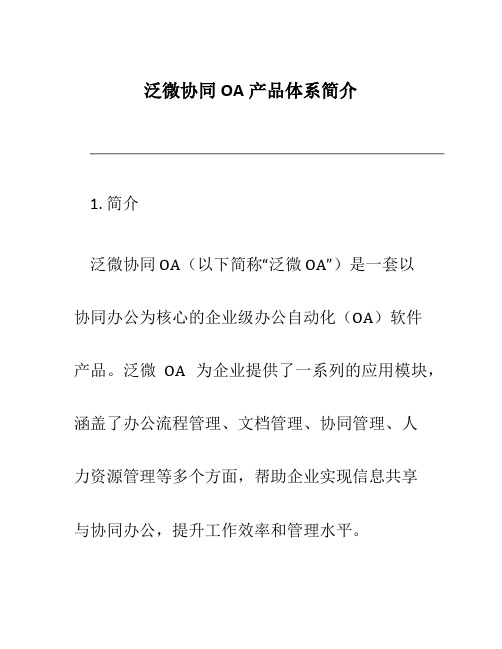 泛微协同 OA 产品体系简介

1. 简介

泛微协同 OA（以下简称“泛微 OA”）是一套以协同办公为核心的企业级办公自动化（OA）软件产品。泛微 OA 为企业提供了一系列的应用模块，涵盖了办公流程管理、文档管理、协同管理、人力资源管理等多个方面，帮助企业实现信息共享与协同办公，提升工作效率和管理水平。